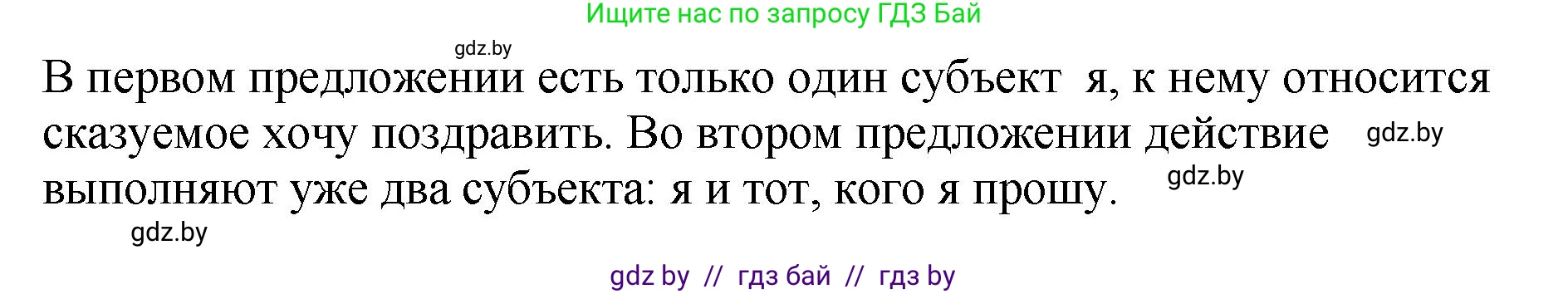 Ищите нас по запросу ГДЗ Бай

gdz.by

В первом предложении есть только один субъект я, к нему относится сказуемое хочу поздравить. Во втором предложении действие выполняют уже два субъекта: я и тот, кого я прошу.

gdz.by

gdz.by

gdz.by

gdz by // гдз бай // гдз by